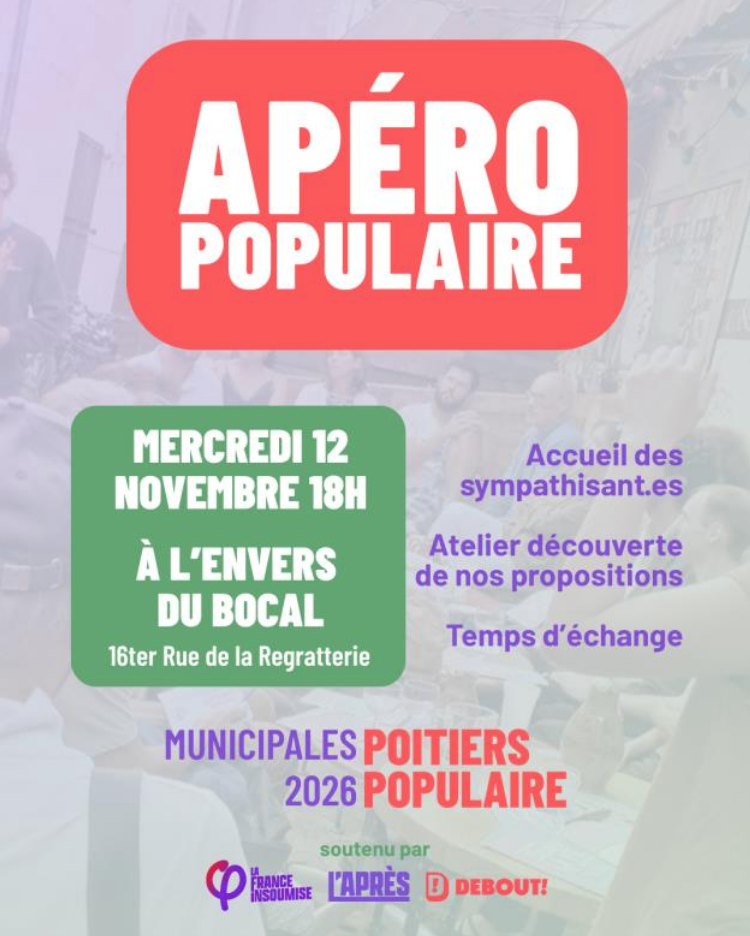 APÉRO POPULAIRE

MERCREDI 12 NOVEMBRE 18H

À L'ENVERS DU BOCAL

16ter Rue de la Regratterie

Accueil des sympathisant.es

Atelier découverte de nos propositions

Temps d'échange

MUNICIPALES 2026

POITIERS POPULAIRE

soutenu par

LA FRANCE INSOUMISE

L'APRÈS

DEBOUT!